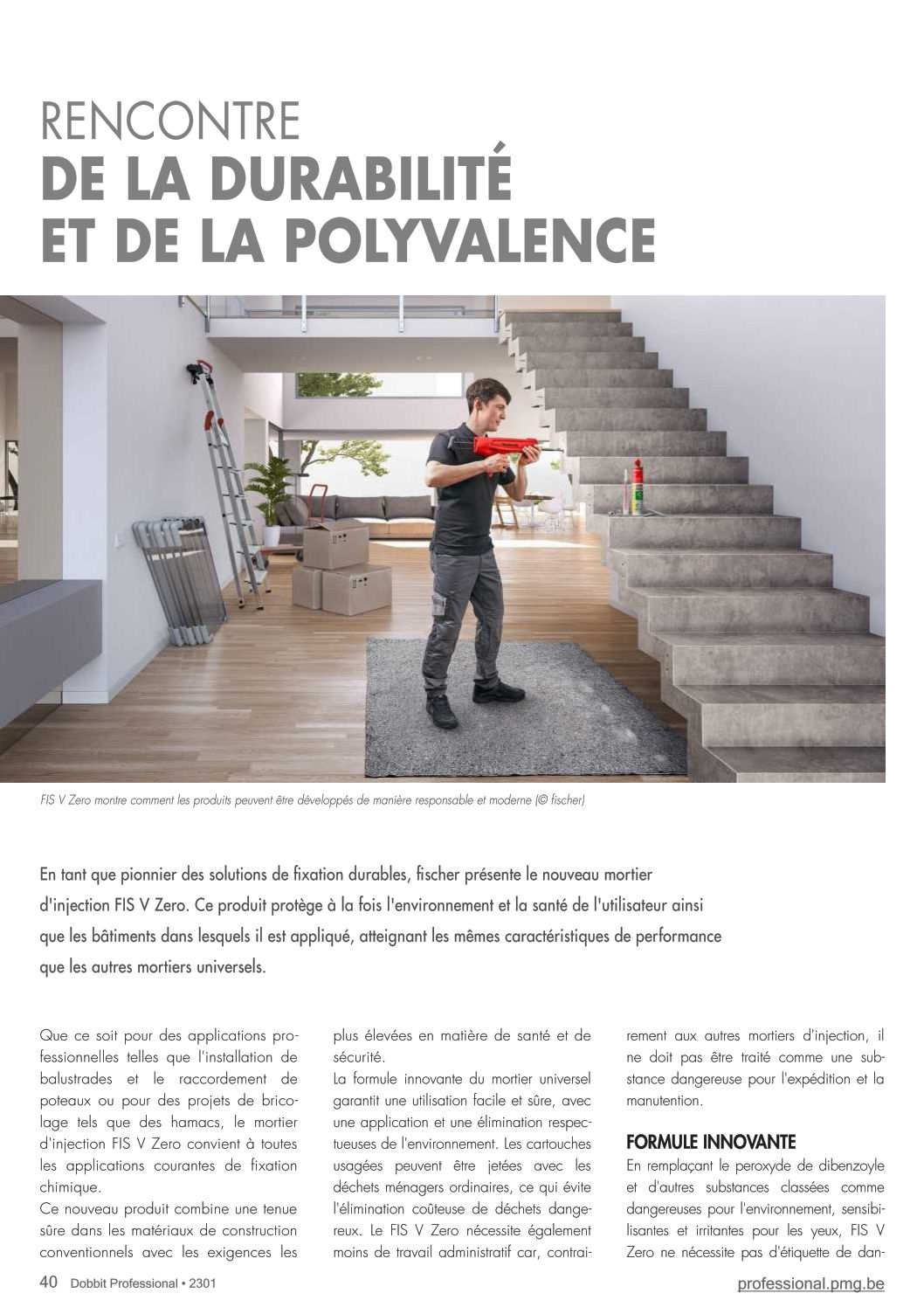 RENCONTRE
DE LA DURABILITÉ
ET DE LA POLYVALENCE

FIS V Zero montre comment les produits peuvent être développés de manière responsable et moderne (© fischer)

En tant que pionnier des solutions de fixation durables, fischer présente le nouveau mortier d'injection FIS V Zero. Ce produit protège à la fois l'environnement et la santé de l'utilisateur ainsi que les bâtiments dans lesquels il est appliqué, atteignant les mêmes caractéristiques de performance que les autres mortiers universels.

Que ce soit pour des applications professionnelles telles que l'installation de balustrades et le raccordement de poteaux ou pour des projets de bricolage tels que des hamacs, le mortier d'injection FIS V Zero convient à toutes les applications courantes de fixation chimique.
Ce nouveau produit combine une tenue sûre dans les matériaux de construction conventionnels avec les exigences les plus élevées en matière de santé et de sécurité.
La formule innovante du mortier universel garantit une utilisation facile et sûre, avec une application et une élimination respectueuses de l'environnement. Les cartouches usagées peuvent être jetées avec les déchets ménagers ordinaires, ce qui évite l'élimination coûteuse de déchets dangereux. Le FIS V Zero nécessite également moins de travail administratif car, contrairement aux autres mortiers d'injection, il ne doit pas être traité comme une substance dangereuse pour l'expédition et la manutention.

FORMULE INNOVANTE
En remplaçant le peroxyde de dibenzoyle et d'autres substances classées comme dangereuses pour l'environnement, sensibilisantes et irritantes pour les yeux, FIS V Zero ne nécessite pas d'étiquette de dan-

40 Dobbit Professional • 2301
professional.pmg.be